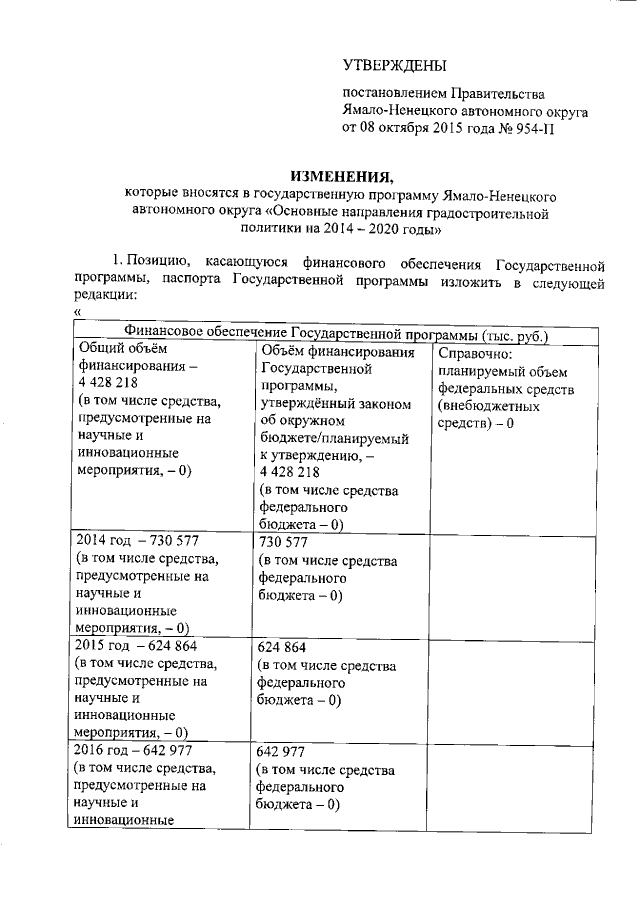 УТВЕРЖДЕНЫ

постановлением Правительства Ямало-Ненецкого автономного округа от 08 октября 2015 года № 954-П

ИЗМЕНЕНИЯ,
которые вносятся в государственную программу Ямало-Ненецкого автономного округа «Основные направления градостроительной политики на 2014 – 2020 годы»

1. Позицию, касающуюся финансового обеспечения Государственной программы, паспорта Государственной программы изложить в следующей редакции:
«

| Финансовое обеспечение Государственной программы (тыс. руб.) | | |
|---|---|---|
| Общий объём финансирования – 4 428 218 (в том числе средства, предусмотренные на научные и инновационные мероприятия, – 0) | Объём финансирования Государственной программы, утверждённый законом об окружном бюджете/планируемый к утверждению, – 4 428 218 (в том числе средства федерального бюджета – 0) | Справочно: планируемый объем федеральных средств (внебюджетных средств) – 0 |
| 2014 год – 730 577 (в том числе средства, предусмотренные на научные и инновационные мероприятия, – 0) | 730 577 (в том числе средства федерального бюджета – 0) | |
| 2015 год – 624 864 (в том числе средства, предусмотренные на научные и инновационные мероприятия, – 0) | 624 864 (в том числе средства федерального бюджета – 0) | |
| 2016 год – 642 977 (в том числе средства, предусмотренные на научные и инновационные | 642 977 (в том числе средства федерального бюджета – 0) | |